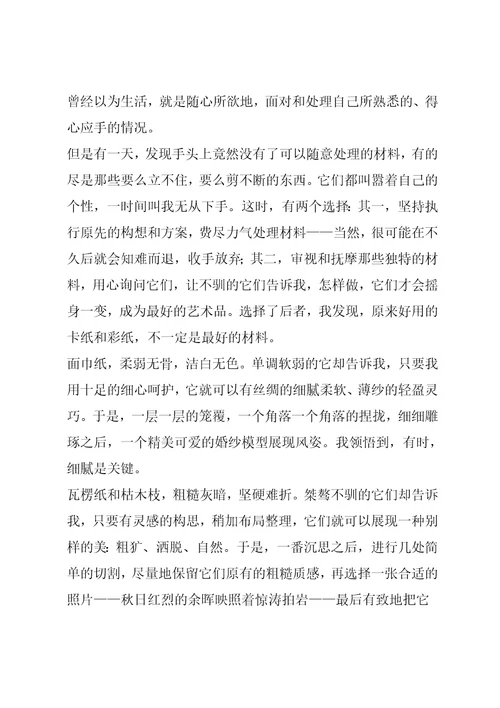 曾经以为生活，就是随心所欲地，面对和处理自己所熟悉的、得心应手的情况。

但是有一天，发现手头上竟然没有了可以随意处理的材料，有的尽是那些要么立不住，要么剪不断的东西。它们都叫嚣着自己的个性，一时间叫我无从下手。这时，有两个选择：其一，坚持执行原先的构想和方案，费尽力气处理材料——当然，很可能在不久后就会知难而退，收手放弃；其二，审视和抚摩那些独特的材料，用心询问它们，让不驯的它们告诉我，怎样做，它们才会摇身一变，成为最好的艺术品。选择了后者，我发现，原来好用的卡纸和彩纸，不一定是最好的材料。

面巾纸，柔弱无骨，洁白无色。单调软弱的它却告诉我，只要我用十足的细心呵护，它就可以有丝绸的细腻柔软、薄纱的轻盈灵巧。于是，一层一层的笼覆，一个角落一个角落的捏拢，细细雕琢之后，一个精美可爱的婚纱模型展现风姿。我领悟到，有时，细腻是关键。

瓦楞纸和枯木枝，粗糙灰暗，坚硬难折。桀骜不驯的它们却告诉我，只要有灵感的构思，稍加布局整理，它们就可以展现一种别样的美：粗犷、洒脱、自然。于是，一番沉思之后，进行几处简单的切割，尽量地保留它们原有的粗糙质感，再选择一张合适的照片——秋日红烈的余晖映照着惊涛拍岩——最后有致地把它